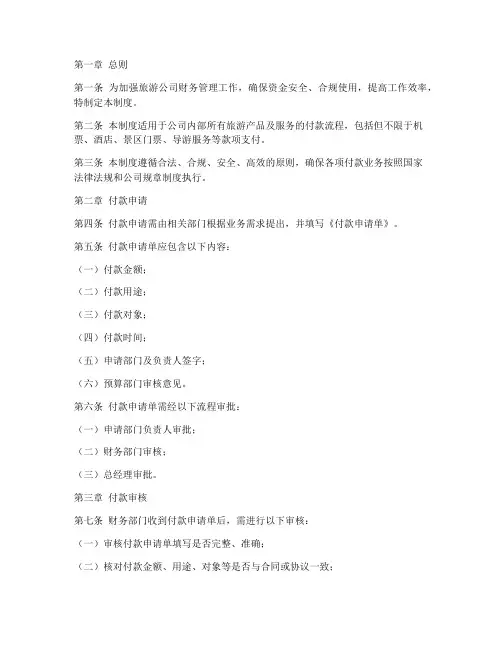 第一章 总则

第一条 为加强旅游公司财务管理工作，确保资金安全、合规使用，提高工作效率，特制定本制度。

第二条 本制度适用于公司内部所有旅游产品及服务的付款流程，包括但不限于机票、酒店、景区门票、导游服务等款项支付。

第三条 本制度遵循合法、合规、安全、高效的原则，确保各项付款业务按照国家法律法规和公司规章制度执行。

第二章 付款申请

第四条 付款申请需由相关部门根据业务需求提出，并填写《付款申请单》。

第五条 付款申请单应包含以下内容：

（一）付款金额；

（二）付款用途；

（三）付款对象；

（四）付款时间；

（五）申请部门及负责人签字；

（六）预算部门审核意见。

第六条 付款申请单需经以下流程审批：

（一）申请部门负责人审批；

（二）财务部门审核；

（三）总经理审批。

第三章 付款审核

第七条 财务部门收到付款申请单后，需进行以下审核：

（一）审核付款申请单填写是否完整、准确；

（二）核对付款金额、用途、对象等是否与合同或协议一致；